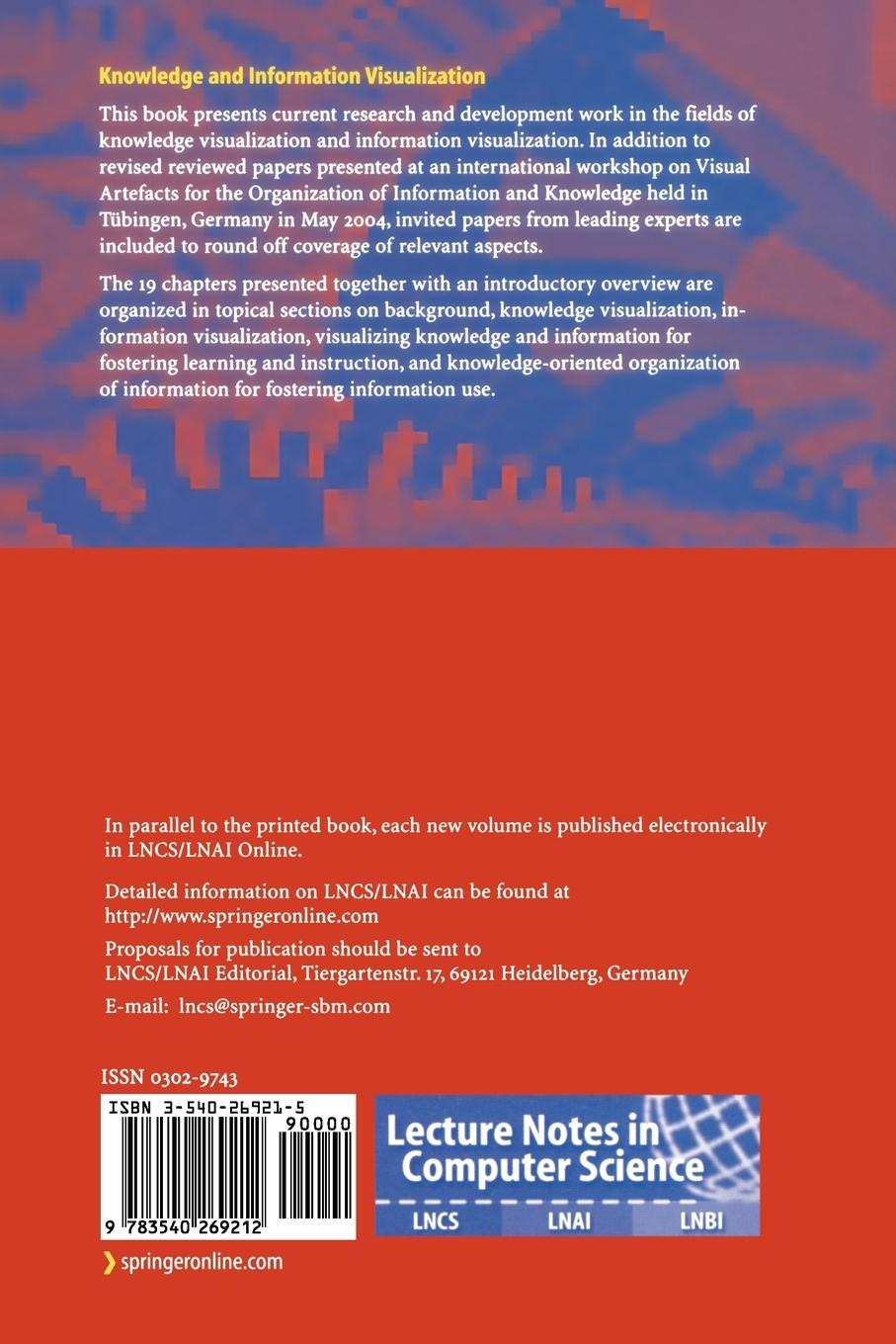 Knowledge and Information Visualization

This book presents current research and development work in the fields of knowledge visualization and information visualization. In addition to revised reviewed papers presented at an international workshop on Visual Artefacts for the Organization of Information and Knowledge held in Tübingen, Germany in May 2004, invited papers from leading experts are included to round off coverage of relevant aspects.

The 19 chapters presented together with an introductory overview are organized in topical sections on background, knowledge visualization, information visualization, visualizing knowledge and information for fostering learning and instruction, and knowledge-oriented organization of information for fostering information use.

In parallel to the printed book, each new volume is published electronically in LNCS/LNAI Online.

Detailed information on LNCS/LNAI can be found at http://www.springeronline.com

Proposals for publication should be sent to LNCS/LNAI Editorial, Tiergartenstr. 17, 69121 Heidelberg, Germany

E-mail: lncs@springer-sbm.com

ISSN 0302-9743

ISBN 3-540-26921-5

90000

9 783540 269212

Lecture Notes in Computer Science

LNCS LNAI LNBI

springeronline.com